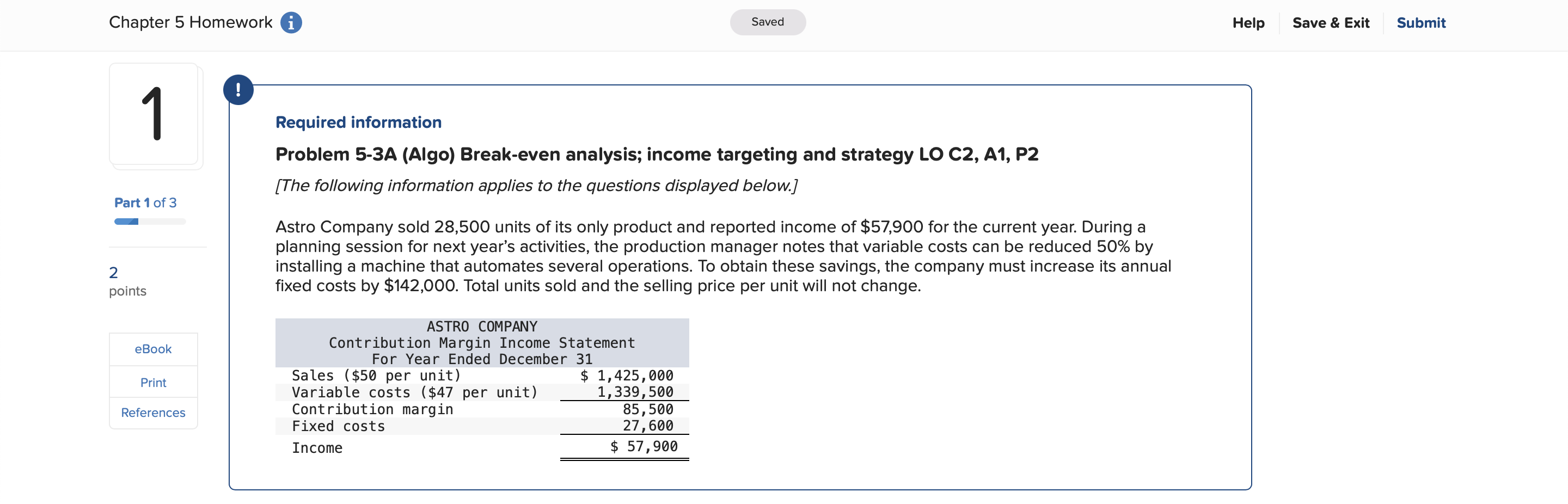 Chapter 5 Homework

Saved

Help Save & Exit Submit

1

Part 1 of 3

2
points

eBook

Print

References

!

Required information

Problem 5-3A (Algo) Break-even analysis; income targeting and strategy LO C2, A1, P2

[The following information applies to the questions displayed below.]

Astro Company sold 28,500 units of its only product and reported income of \$57,900 for the current year. During a planning session for next year's activities, the production manager notes that variable costs can be reduced 50% by installing a machine that automates several operations. To obtain these savings, the company must increase its annual fixed costs by \$142,000. Total units sold and the selling price per unit will not change.

ASTRO COMPANY
Contribution Margin Income Statement
For Year Ended December 31

| | |
|---|---|
| Sales (\$50 per unit) | \$ 1,425,000 |
| Variable costs (\$47 per unit) | 1,339,500 |
| Contribution margin | 85,500 |
| Fixed costs | 27,600 |
| Income | \$ 57,900 |